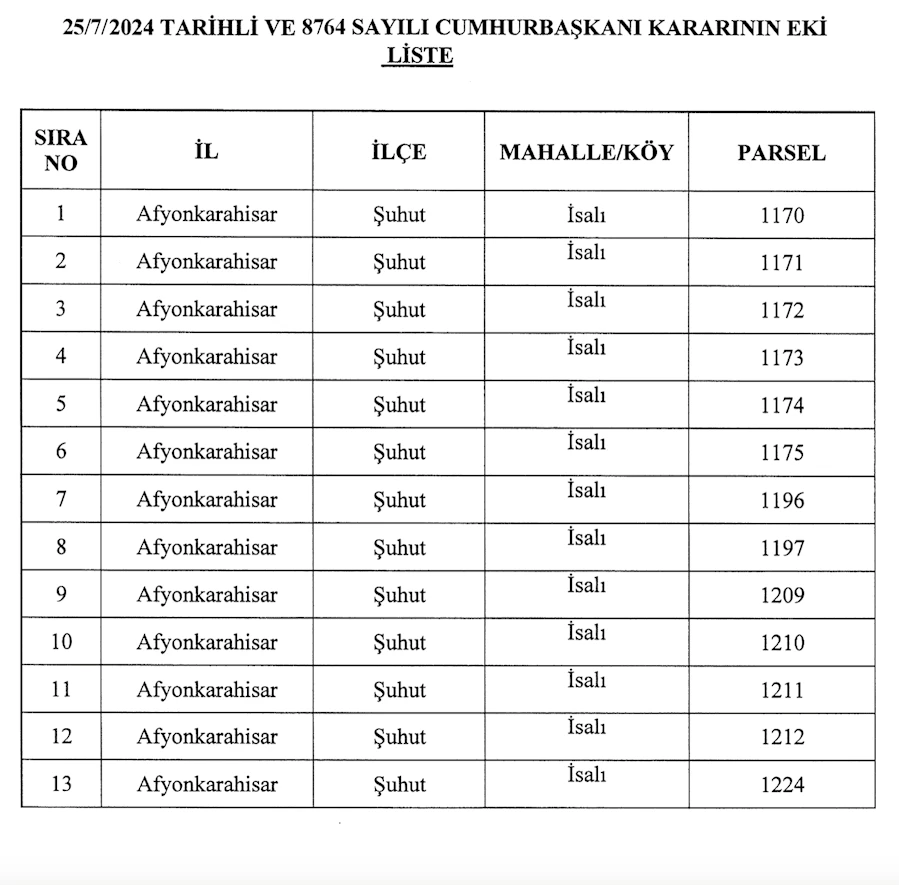 25/7/2024 TARİHLİ VE 8764 SAYILI CUMHURBAŞKANI KARARININ EKİ
LİSTE

| SIRA NO | İL | İLÇE | MAHALLE/KÖY | PARSEL |
|---|---|---|---|---|
| 1 | Afyonkarahisar | Şuhut | İsalı | 1170 |
| 2 | Afyonkarahisar | Şuhut | İsalı | 1171 |
| 3 | Afyonkarahisar | Şuhut | İsalı | 1172 |
| 4 | Afyonkarahisar | Şuhut | İsalı | 1173 |
| 5 | Afyonkarahisar | Şuhut | İsalı | 1174 |
| 6 | Afyonkarahisar | Şuhut | İsalı | 1175 |
| 7 | Afyonkarahisar | Şuhut | İsalı | 1196 |
| 8 | Afyonkarahisar | Şuhut | İsalı | 1197 |
| 9 | Afyonkarahisar | Şuhut | İsalı | 1209 |
| 10 | Afyonkarahisar | Şuhut | İsalı | 1210 |
| 11 | Afyonkarahisar | Şuhut | İsalı | 1211 |
| 12 | Afyonkarahisar | Şuhut | İsalı | 1212 |
| 13 | Afyonkarahisar | Şuhut | İsalı | 1224 |